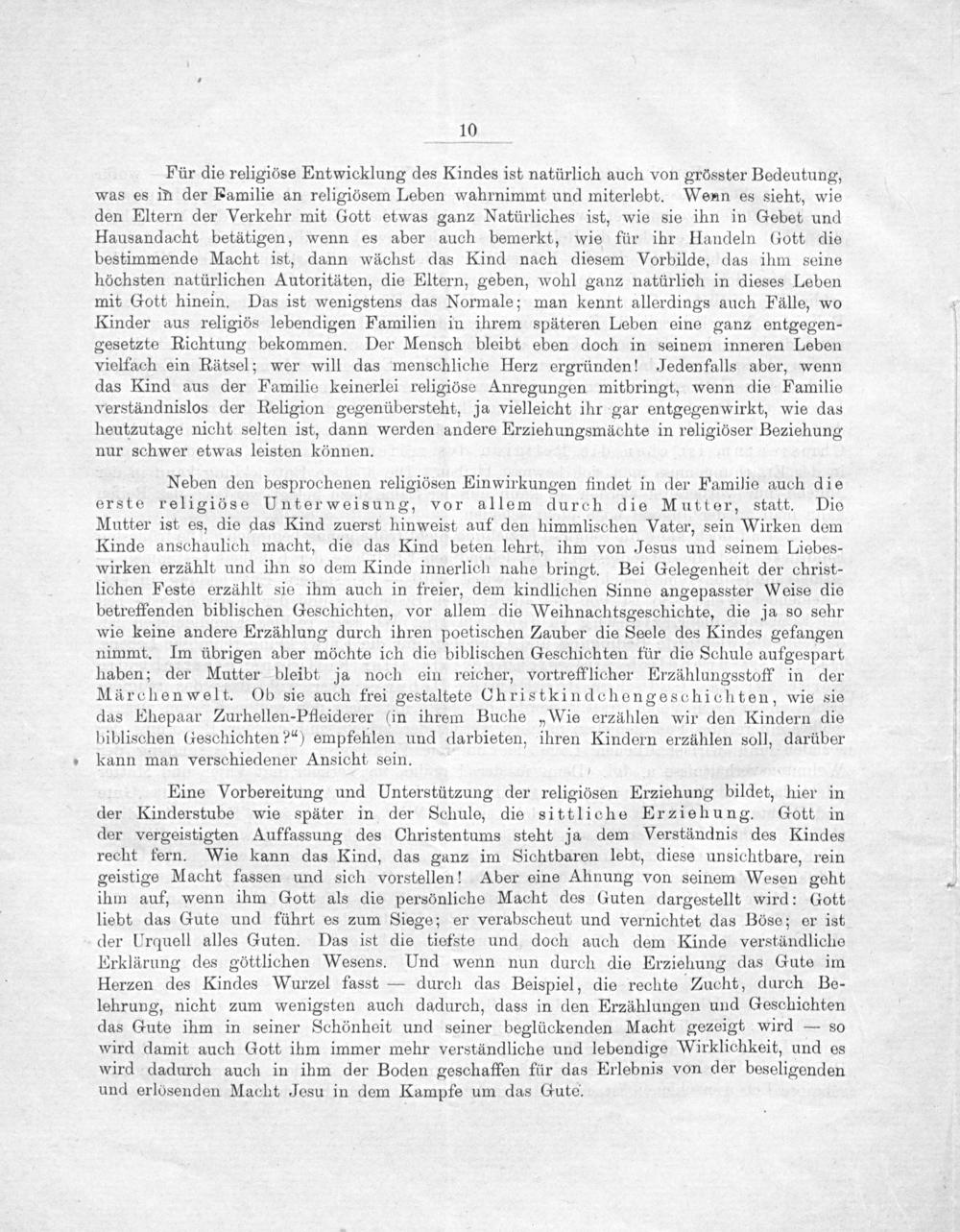 10

Für die religiöse Entwicklung des Kindes ist natürlich auch von grösster Bedeutung, was es in der Familie an religiösem Leben wahrnimmt und miterlebt. Wenn es sieht, wie den Eltern der Verkehr mit Gott etwas ganz Natürliches ist, wie sie ihn in Gebet und Hausandacht betätigen, wenn es aber auch bemerkt, wie für ihr Handeln Gott die bestimmende Macht ist, dann wächst das Kind nach diesem Vorbilde, das ihm seine höchsten natürlichen Autoritäten, die Eltern, geben, wohl ganz natürlich in dieses Leben mit Gott hinein. Das ist wenigstens das Normale; man kennt allerdings auch Fälle, wo Kinder aus religiös lebendigen Familien in ihrem späteren Leben eine ganz entgegengesetzte Richtung bekommen. Der Mensch bleibt eben doch in seinem inneren Leben vielfach ein Rätsel; wer will das menschliche Herz ergründen! Jedenfalls aber, wenn das Kind aus der Familie keinerlei religiöse Anregungen mitbringt, wenn die Familie verständnislos der Religion gegenübersteht, ja vielleicht ihr gar entgegenwirkt, wie das heutzutage nicht selten ist, dann werden andere Erziehungsmächte in religiöser Beziehung nur schwer etwas leisten können.

Neben den besprochenen religiösen Einwirkungen findet in der Familie auch die erste religiöse Unterweisung, vor allem durch die Mutter, statt. Die Mutter ist es, die das Kind zuerst hinweist auf den himmlischen Vater, sein Wirken dem Kinde anschaulich macht, die das Kind beten lehrt, ihm von Jesus und seinem Liebeswirken erzählt und ihn so dem Kinde innerlich nahe bringt. Bei Gelegenheit der christlichen Feste erzählt sie ihm auch in freier, dem kindlichen Sinne angepasster Weise die betreffenden biblischen Geschichten, vor allem die Weihnachtsgeschichte, die ja so sehr wie keine andere Erzählung durch ihren poetischen Zauber die Seele des Kindes gefangen nimmt. Im übrigen aber möchte ich die biblischen Geschichten für die Schule aufgespart haben; der Mutter bleibt ja noch ein reicher, vortrefflicher Erzählungsstoff in der Märchenwelt. Ob sie auch frei gestaltete Christkindchengeschichten, wie sie das Ehepaar Zurhellen-Pfleiderer (in ihrem Buche „Wie erzählen wir den Kindern die biblischen Geschichten?“) empfehlen und darbieten, ihren Kindern erzählen soll, darüber kann man verschiedener Ansicht sein.

Eine Vorbereitung und Unterstützung der religiösen Erziehung bildet, hier in der Kinderstube wie später in der Schule, die sittliche Erziehung. Gott in der vergeistigten Auffassung des Christentums steht ja dem Verständnis des Kindes recht fern. Wie kann das Kind, das ganz im Sichtbaren lebt, diese unsichtbare, rein geistige Macht fassen und sich vorstellen! Aber eine Ahnung von seinem Wesen geht ihm auf, wenn ihm Gott als die persönliche Macht des Guten dargestellt wird: Gott liebt das Gute und führt es zum Siege; er verabscheut und vernichtet das Böse; er ist der Urquell alles Guten. Das ist die tiefste und doch auch dem Kinde verständliche Erklärung des göttlichen Wesens. Und wenn nun durch die Erziehung das Gute im Herzen des Kindes Wurzel fasst — durch das Beispiel, die rechte Zucht, durch Belehrung, nicht zum wenigsten auch dadurch, dass in den Erzählungen und Geschichten das Gute ihm in seiner Schönheit und seiner beglückenden Macht gezeigt wird — so wird damit auch Gott ihm immer mehr verständliche und lebendige Wirklichkeit, und es wird dadurch auch in ihm der Boden geschaffen für das Erlebnis von der beseligenden und erlösenden Macht Jesu in dem Kampfe um das Gute.